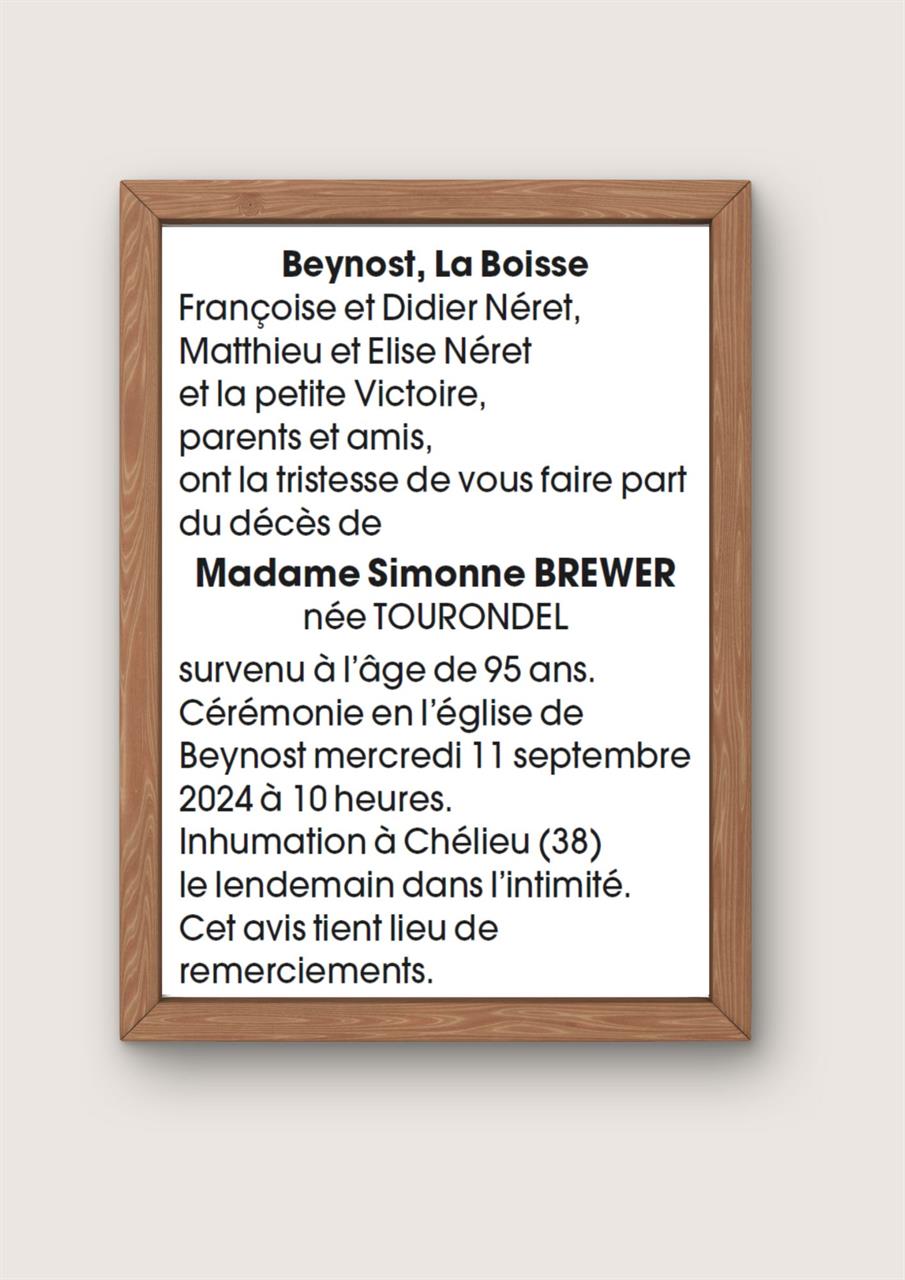 Beynost, La Boisse

Françoise et Didier Néret, Matthieu et Elise Néret et la petite Victoire, parents et amis, ont la tristesse de vous faire part du décès de

Madame Simonne BREWER
née TOURONDEL

survenu à l'âge de 95 ans. Cérémonie en l'église de Beynost mercredi 11 septembre 2024 à 10 heures. Inhumation à Chélieu (38) le lendemain dans l'intimité. Cet avis tient lieu de remerciements.